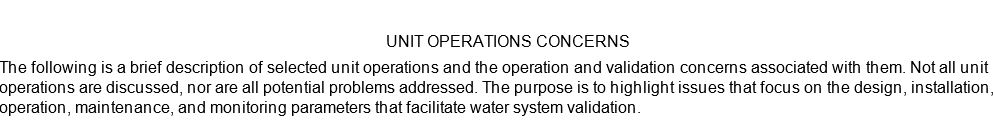 UNIT OPERATIONS CONCERNS

The following is a brief description of selected unit operations and the operation and validation concerns associated with them. Not all unit operations are discussed, nor are all potential problems addressed. The purpose is to highlight issues that focus on the design, installation, operation, maintenance, and monitoring parameters that facilitate water system validation.